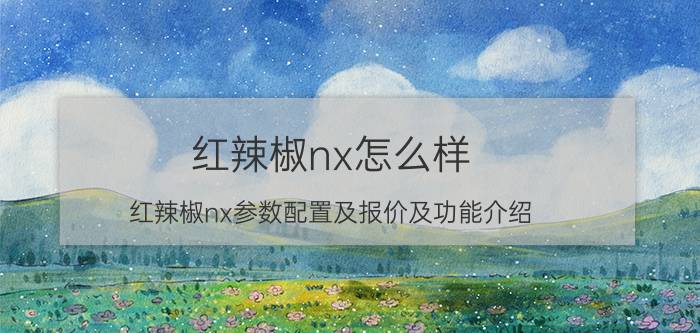 红辣椒nx怎么样

红辣椒nx参数配置及报价及功能介绍